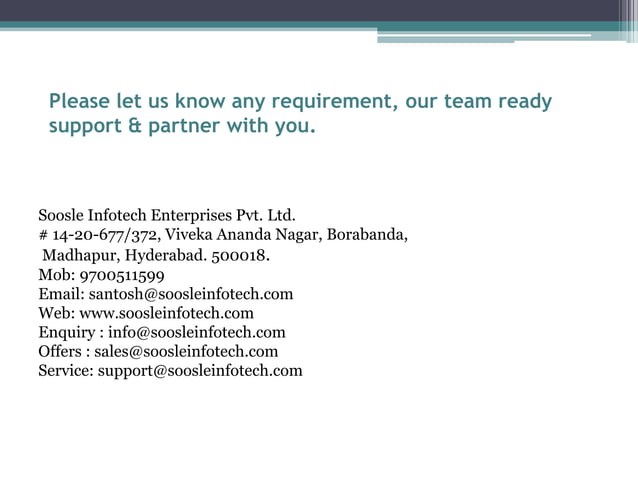 Please let us know any requirement, our team ready support & partner with you.

Soosle Infotech Enterprises Pvt. Ltd.
# 14-20-677/372, Viveka Ananda Nagar, Borabanda,
Madhapur, Hyderabad. 500018.
Mob: 9700511599
Email: santosh@soosleinfotech.com
Web: www.soosleinfotech.com
Enquiry : info@soosleinfotech.com
Offers : sales@soosleinfotech.com
Service: support@soosleinfotech.com